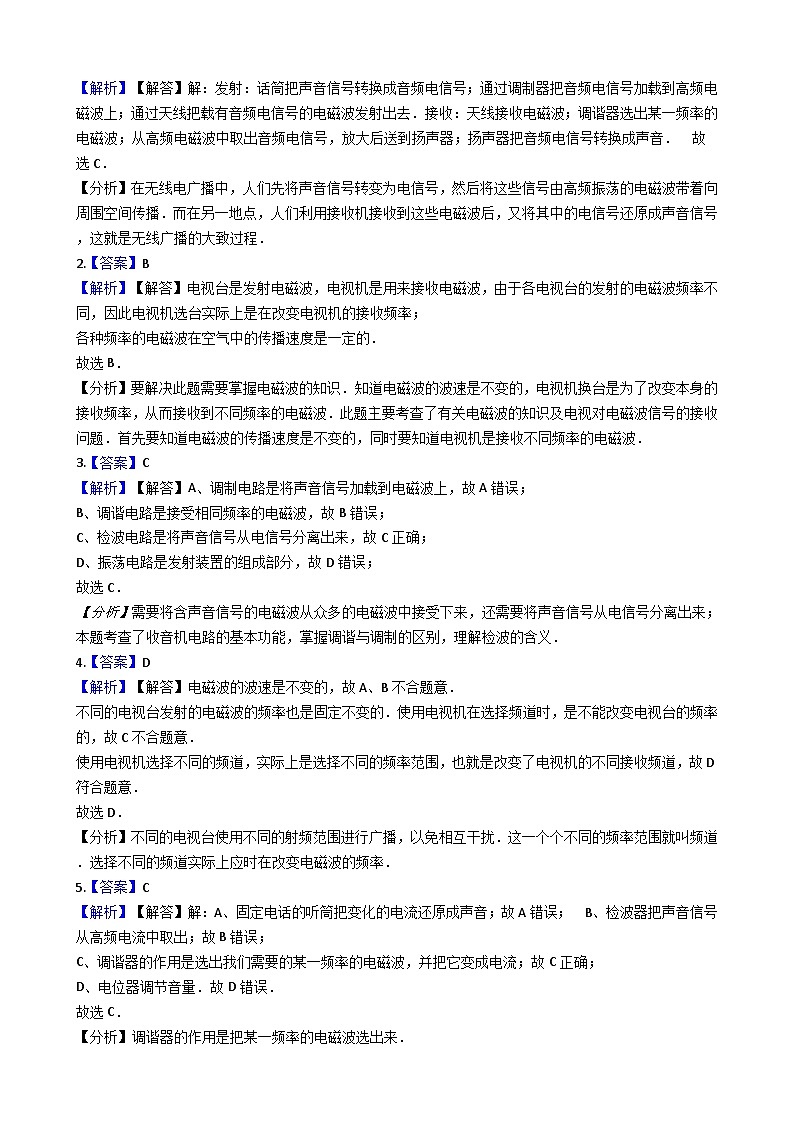 【解析】【解答】解：发射：话筒把声音信号转换成音频电信号；通过调制器把音频电信号加载到高频电磁波上；通过天线把载有音频电信号的电磁波发射出去．接收：天线接收电磁波；调谐器选出某一频率的电磁波；从高频电磁波中取出音频电信号，放大后送到扬声器；扬声器把音频电信号转换成声音． 故选 C．
【分析】在无线电广播中，人们先将声音信号转变为电信号，然后将这些信号由高频振荡的电磁波带着向周围空间传播．而在另一地点，人们利用接收机接收到这些电磁波后，又将其中的电信号还原成声音信号，这就是无线广播的大致过程．
2.【答案】B
【解析】【解答】电视台是发射电磁波，电视机是用来接收电磁波，由于各电视台的发射的电磁波频率不同，因此电视机选台实际上是在改变电视机的接收频率；
各种频率的电磁波在空气中的传播速度是一定的．
故选 B．
【分析】要解决此题需要掌握电磁波的知识．知道电磁波的波速是不变的，电视机换台是为了改变本身的接收频率，从而接收到不同频率的电磁波．此题主要考查了有关电磁波的知识及电视对电磁波信号的接收问题．首先要知道电磁波的传播速度是不变的，同时要知道电视机是接收不同频率的电磁波．
3.【答案】C
【解析】【解答】A、调制电路是将声音信号加载到电磁波上，故 A 错误；
B、调谐电路是接受相同频率的电磁波，故 B 错误；
C、检波电路是将声音信号从电信号分离出来，故 C 正确；
D、振荡电路是发射装置的组成部分，故 D 错误；
故选 C．
【分析】需要将含声音信号的电磁波从众多的电磁波中接受下来，还需要将声音信号从电信号分离出来；本题考查了收音机电路的基本功能，掌握调谐与调制的区别，理解检波的含义．
4.【答案】D
【解析】【解答】电磁波的波速是不变的，故 A、B 不合题意．
不同的电视台发射的电磁波的频率也是固定不变的．使用电视机在选择频道时，是不能改变电视台的频率的，故 C 不合题意．
使用电视机选择不同的频道，实际上是选择不同的频率范围，也就是改变了电视机的不同接收频道，故 D 符合题意．
故选 D．
【分析】不同的电视台使用不同的射频范围进行广播，以免相互干扰．这一个个不同的频率范围就叫频道．选择不同的频道实际上应时在改变电磁波的频率．
5.【答案】C
【解析】【解答】解：A、固定电话的听筒把变化的电流还原成声音；故 A 错误； B、检波器把声音信号从高频电流中取出；故 B 错误；
C、调谐器的作用是选出我们需要的某一频率的电磁波，并把它变成电流；故 C 正确；
D、电位器调节音量．故 D 错误．
故选 C．
【分析】调谐器的作用是把某一频率的电磁波选出来．